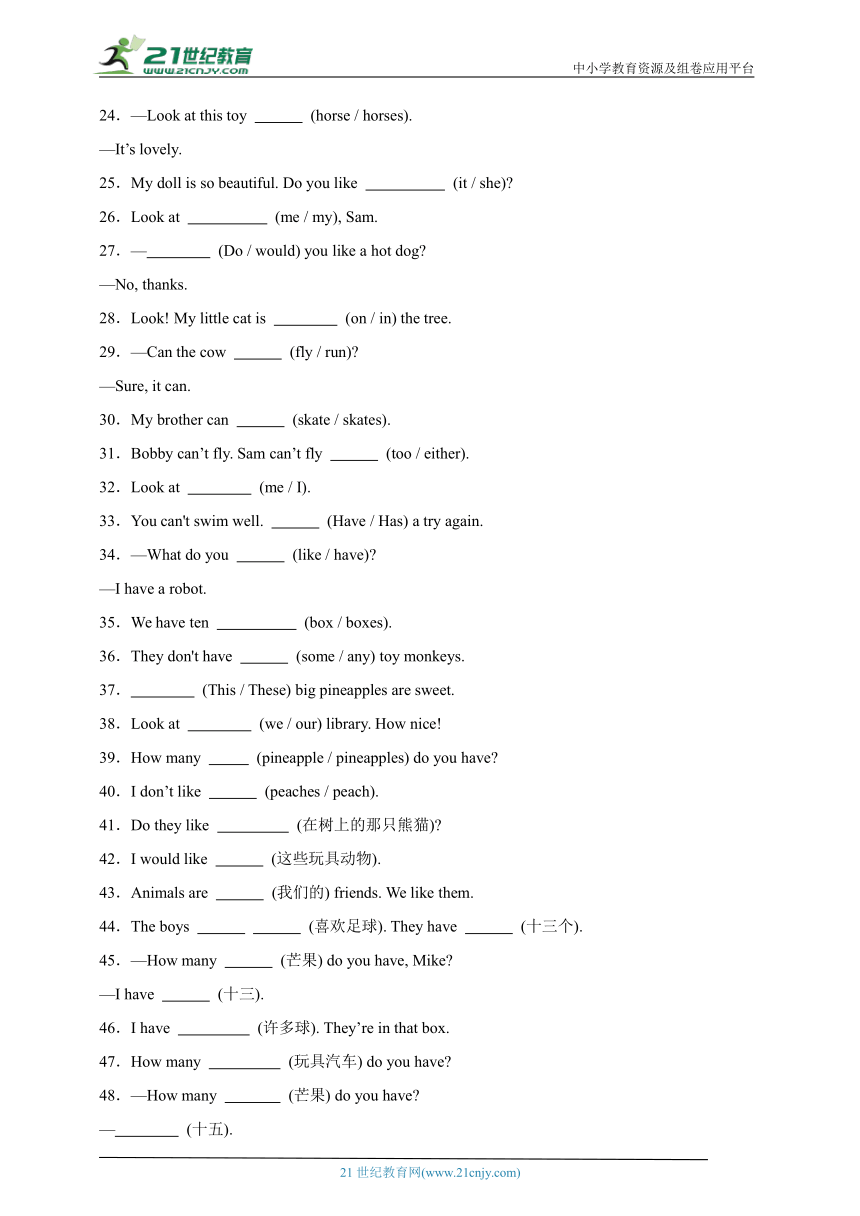 21世纪教育
www.21cnjy.com
中小学教育资源及组卷应用平台

24．—Look at this toy ______ (horse / horses).

—It’s lovely.

25．My doll is so beautiful. Do you like __________ (it / she)?

26．Look at __________ (me / my), Sam.

27．—________ (Do / would) you like a hot dog?

—No, thanks.

28．Look! My little cat is ________ (on / in) the tree.

29．—Can the cow ______ (fly / run)?

—Sure, it can.

30．My brother can ______ (skate / skates).

31．Bobby can’t fly. Sam can’t fly ______ (too / either).

32．Look at ________ (me / I).

33．You can't swim well. ______ (Have / Has) a try again.

34．—What do you ______ (like / have)?

—I have a robot.

35．We have ten __________ (box / boxes).

36．They don't have ______ (some / any) toy monkeys.

37．________ (This / These) big pineapples are sweet.

38．Look at ________ (we / our) library. How nice!

39．How many _____ (pineapple / pineapples) do you have?

40．I don’t like ______ (peaches / peach).

41．Do they like _________ (在树上的那只熊猫)?

42．I would like ______ (这些玩具动物).

43．Animals are ______ (我们的) friends. We like them.

44．The boys ______ ______ (喜欢足球). They have ______ (十三个).

45．—How many ______ (芒果) do you have, Mike?

—I have ______ (十三).

46．I have _________ (许多球). They’re in that box.

47．How many _________ (玩具汽车) do you have?

48．—How many _______ (芒果) do you have?

—________ (十五).

21 世纪教育网(www.21cnjy.com)